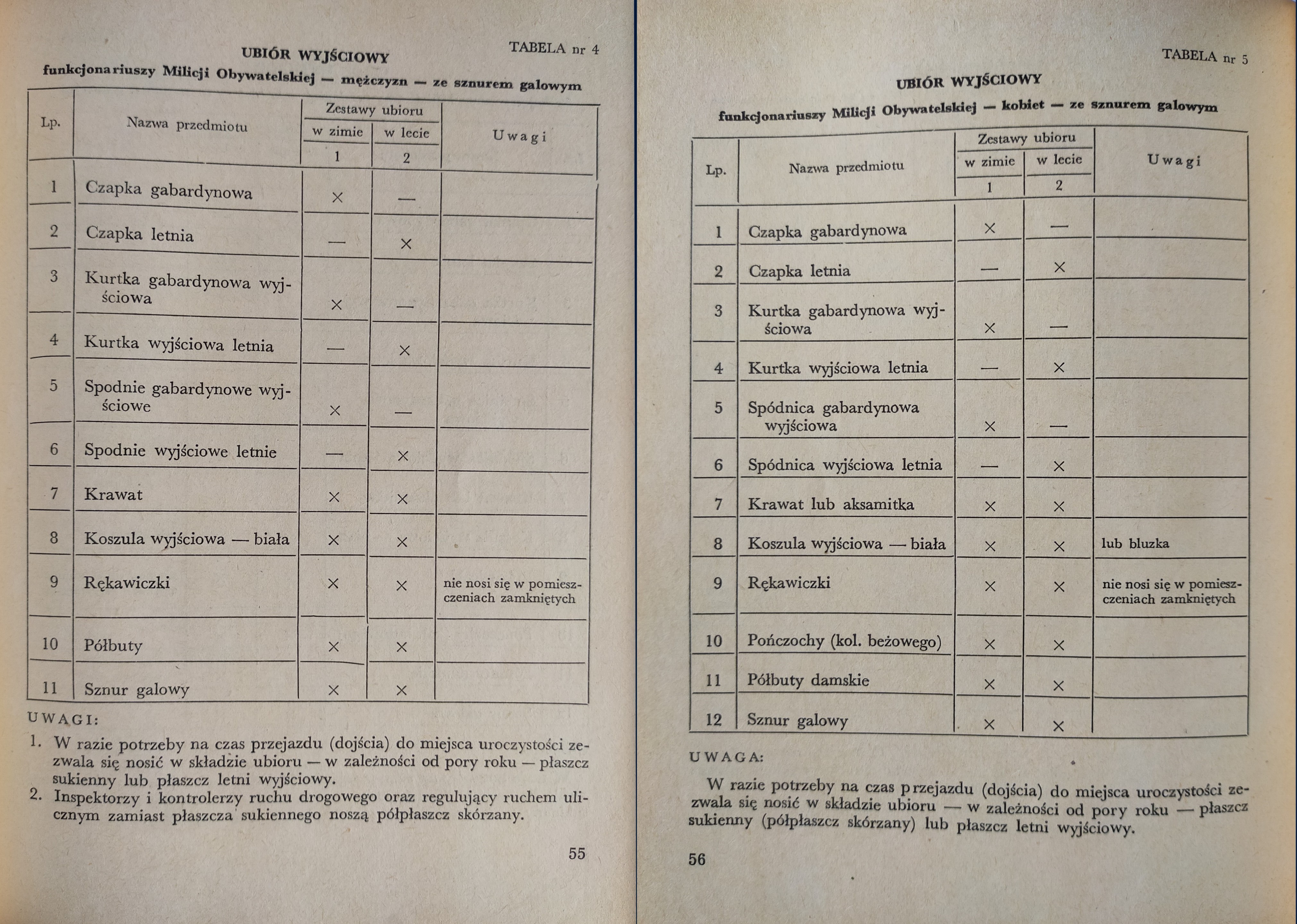 TABELA nr 4

UBIÓR WYJŚCIOWY

funkcjonariuszy Milicji Obywatelskiej — mężczyzn — ze sznurem galowym

| Lp. | Nazwa przedmiotu | Zestawy ubioru w zimie 1 | Zestawy ubioru w lecie 2 | Uwagi |
|---|---|---|---|---|
| 1 | Czapka gabardynowa | × | — | |
| 2 | Czapka letnia | — | × | |
| 3 | Kurtka gabardynowa wyjściowa | × | — | |
| 4 | Kurtka wyjściowa letnia | — | × | |
| 5 | Spodnie gabardynowe wyjściowe | × | — | |
| 6 | Spodnie wyjściowe letnie | — | × | |
| 7 | Krawat | × | × | |
| 8 | Koszula wyjściowa — biała | × | × | |
| 9 | Rękawiczki | × | × | nie nosi się w pomieszczeniach zamkniętych |
| 10 | Półbuty | × | × | |
| 11 | Sznur galowy | × | × | |

UWAGI:
1. W razie potrzeby na czas przejazdu (dojścia) do miejsca uroczystości zezwala się nosić w składzie ubioru — w zależności od pory roku — płaszcz sukienny lub płaszcz letni wyjściowy.
2. Inspektorzy i kontrolerzy ruchu drogowego oraz regulujący ruchem ulicznym zamiast płaszcza sukiennego noszą półpłaszcz skórzany.

55

TABELA nr 5

UBIÓR WYJŚCIOWY

funkcjonariuszy Milicji Obywatelskiej — kobiet — ze sznurem galowym

| Lp. | Nazwa przedmiotu | Zestawy ubioru w zimie 1 | Zestawy ubioru w lecie 2 | Uwagi |
|---|---|---|---|---|
| 1 | Czapka gabardynowa | × | — | |
| 2 | Czapka letnia | — | × | |
| 3 | Kurtka gabardynowa wyjściowa | × | — | |
| 4 | Kurtka wyjściowa letnia | — | × | |
| 5 | Spódnica gabardynowa wyjściowa | × | — | |
| 6 | Spódnica wyjściowa letnia | — | × | |
| 7 | Krawat lub aksamitka | × | × | |
| 8 | Koszula wyjściowa — biała | × | × | lub bluzka |
| 9 | Rękawiczki | × | × | nie nosi się w pomieszczeniach zamkniętych |
| 10 | Pończochy (kol. beżowego) | × | × | |
| 11 | Półbuty damskie | × | × | |
| 12 | Sznur galowy | × | × | |

UWAGA:

W razie potrzeby na czas przejazdu (dojścia) do miejsca uroczystości zezwala się nosić w składzie ubioru — w zależności od pory roku — płaszcz sukienny (półpłaszcz skórzany) lub płaszcz letni wyjściowy.

56